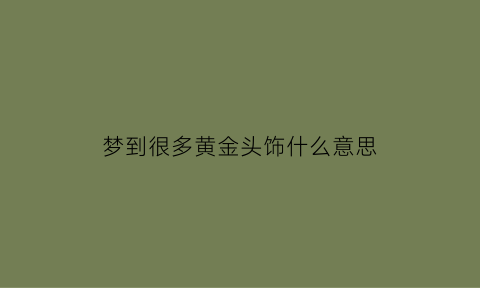 梦到很多黄金头饰什么意思